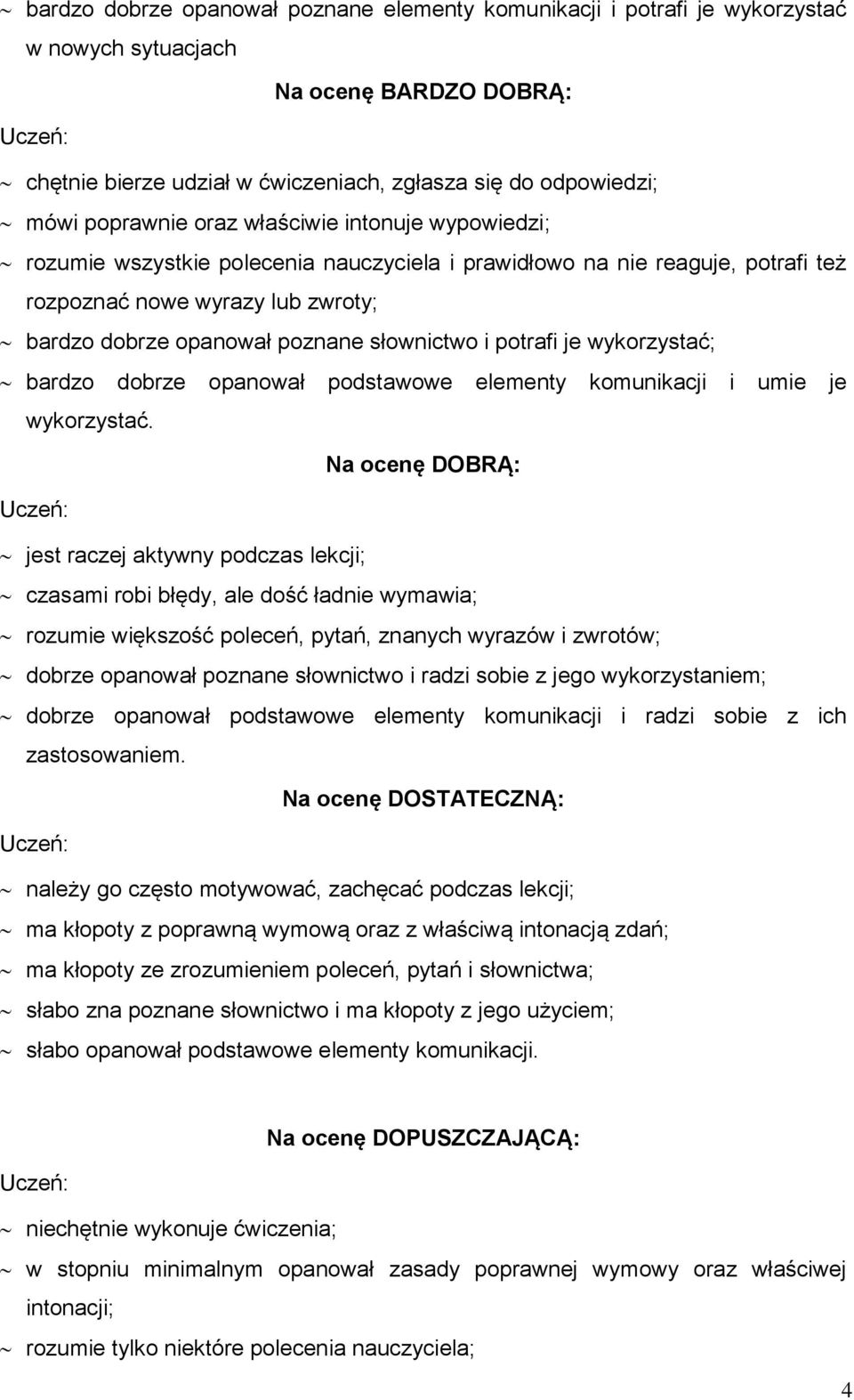 ~ bardzo dobrze opanował poznane elementy komunikacji i potrafi je wykorzystać w nowych sytuacjach

Na ocenę BARDZO DOBRĄ:

Uczeń:

~ chętnie bierze udział w ćwiczeniach, zgłasza się do odpowiedzi;

~ mówi poprawnie oraz właściwie intonuje wypowiedzi;

~ rozumie wszystkie polecenia nauczyciela i prawidłowo na nie reaguje, potrafi też rozpoznać nowe wyrazy lub zwroty;

~ bardzo dobrze opanował poznane słownictwo i potrafi je wykorzystać;

~ bardzo dobrze opanował podstawowe elementy komunikacji i umie je wykorzystać.

Na ocenę DOBRĄ:

Uczeń:

~ jest raczej aktywny podczas lekcji;

~ czasami robi błędy, ale dość ładnie wymawia;

~ rozumie większość poleceń, pytań, znanych wyrazów i zwrotów;

~ dobrze opanował poznane słownictwo i radzi sobie z jego wykorzystaniem;

~ dobrze opanował podstawowe elementy komunikacji i radzi sobie z ich zastosowaniem.

Na ocenę DOSTATECZNĄ:

Uczeń:

~ należy go często motywować, zachęcać podczas lekcji;

~ ma kłopoty z poprawną wymową oraz z właściwą intonacją zdań;

~ ma kłopoty ze zrozumieniem poleceń, pytań i słownictwa;

~ słabo zna poznane słownictwo i ma kłopoty z jego użyciem;

~ słabo opanował podstawowe elementy komunikacji.

Na ocenę DOPUSZCZAJĄCĄ:

Uczeń:

~ niechętnie wykonuje ćwiczenia;

~ w stopniu minimalnym opanował zasady poprawnej wymowy oraz właściwej intonacji;

~ rozumie tylko niektóre polecenia nauczyciela;

4